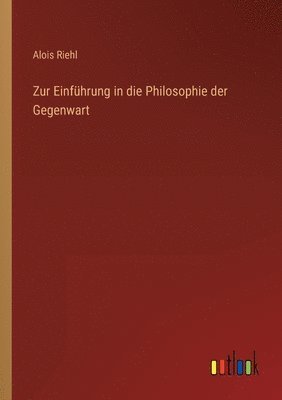 Alois Riehl

Zur Einführung in die Philosophie der Gegenwart

outlook